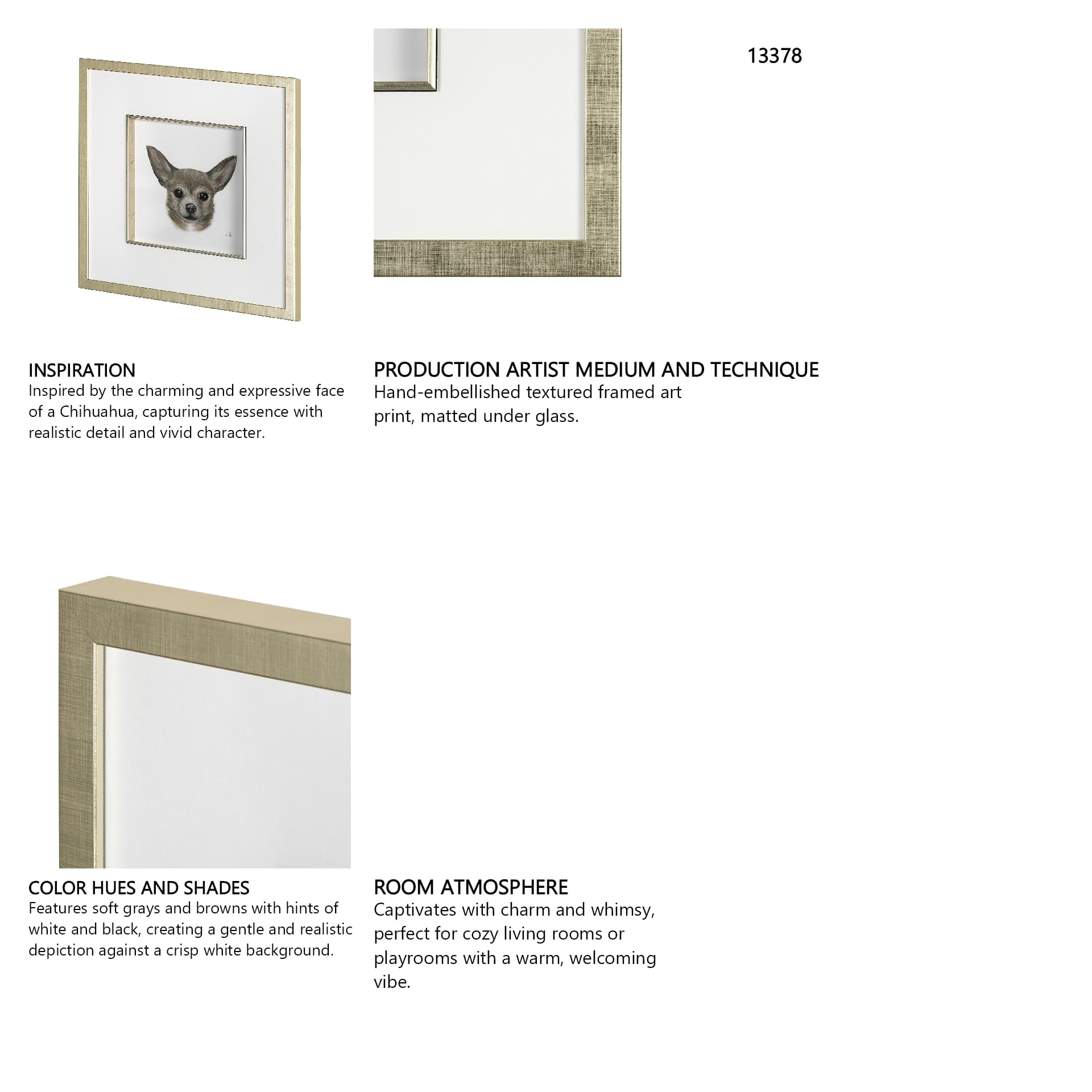 13378

INSPIRATION
Inspired by the charming and expressive face of a Chihuahua, capturing its essence with realistic detail and vivid character.

PRODUCTION ARTIST MEDIUM AND TECHNIQUE
Hand-embellished textured framed art print, matted under glass.

COLOR HUES AND SHADES
Features soft grays and browns with hints of white and black, creating a gentle and realistic depiction against a crisp white background.

ROOM ATMOSPHERE
Captivates with charm and whimsy, perfect for cozy living rooms or playrooms with a warm, welcoming vibe.